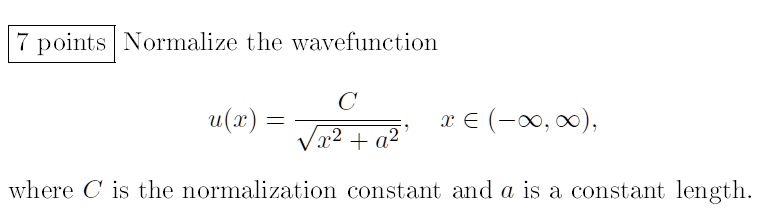 7 points Normalize the wavefunction

$$u(x) = \frac{C}{\sqrt{x^2 + a^2}}, \quad x \in (-\infty, \infty),$$

where $C$ is the normalization constant and $a$ is a constant length.